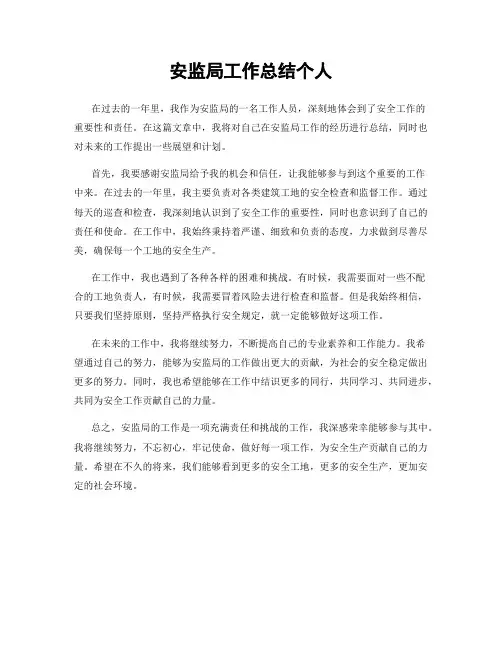 安监局工作总结个人

在过去的一年里，我作为安监局的一名工作人员，深刻地体会到了安全工作的重要性和责任。在这篇文章中，我将对自己在安监局工作的经历进行总结，同时也对未来的工作提出一些展望和计划。

首先，我要感谢安监局给予我的机会和信任，让我能够参与到这个重要的工作中来。在过去的一年里，我主要负责对各类建筑工地的安全检查和监督工作。通过每天的巡查和检查，我深刻地认识到了安全工作的重要性，同时也意识到了自己的责任和使命。在工作中，我始终秉持着严谨、细致和负责的态度，力求做到尽善尽美，确保每一个工地的安全生产。

在工作中，我也遇到了各种各样的困难和挑战。有时候，我需要面对一些不配合的工地负责人，有时候，我需要冒着风险去进行检查和监督。但是我始终相信，只要我们坚持原则，坚持严格执行安全规定，就一定能够做好这项工作。

在未来的工作中，我将继续努力，不断提高自己的专业素养和工作能力。我希望通过自己的努力，能够为安监局的工作做出更大的贡献，为社会的安全稳定做出更多的努力。同时，我也希望能够在工作中结识更多的同行，共同学习、共同进步，共同为安全工作贡献自己的力量。

总之，安监局的工作是一项充满责任和挑战的工作，我深感荣幸能够参与其中。我将继续努力，不忘初心，牢记使命，做好每一项工作，为安全生产贡献自己的力量。希望在不久的将来，我们能够看到更多的安全工地，更多的安全生产，更加安定的社会环境。